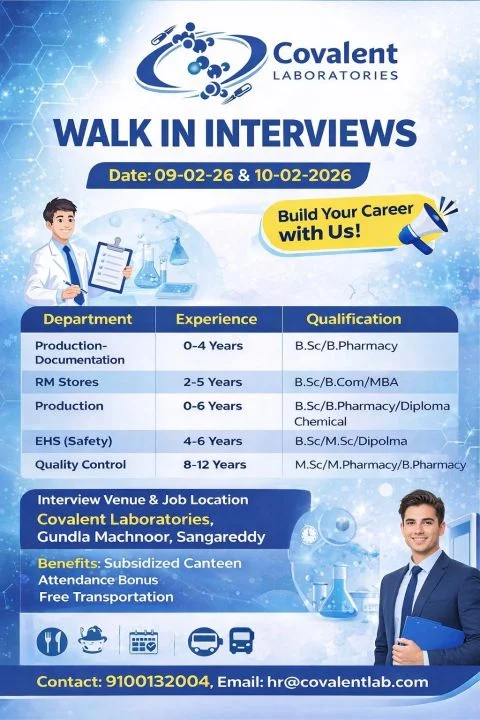 Covalent
LABORATORIES

WALK IN INTERVIEWS

Date: 09-02-26 & 10-02-2026

Build Your Career with Us!

| Department | Experience | Qualification |
|---|---|---|
| Production-Documentation | 0-4 Years | B.Sc/B.Pharmacy |
| RM Stores | 2-5 Years | B.Sc/B.Com/MBA |
| Production | 0-6 Years | B.Sc/B.Pharmacy/Diploma Chemical |
| EHS (Safety) | 4-6 Years | B.Sc/M.Sc/Dipolma |
| Quality Control | 8-12 Years | M.Sc/M.Pharmacy/B.Pharmacy |

Interview Venue & Job Location
Covalent Laboratories,
Gundla Machnoor, Sangareddy

Benefits: Subsidized Canteen
Attendance Bonus
Free Transportation

Contact: 9100132004, Email: hr@covalentlab.com